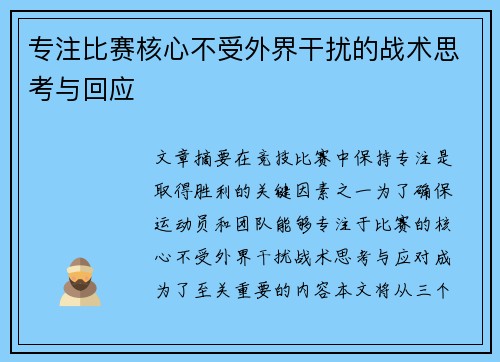 专注比赛核心不受外界干扰的战术思考与回应

文章摘要在竞技比赛中保持专注是取得胜利的关键因素之一为了确保运动员和团队能够专注于比赛的核心不受外界干扰战术思考与应对成为了至关重要的内容本文将从三个